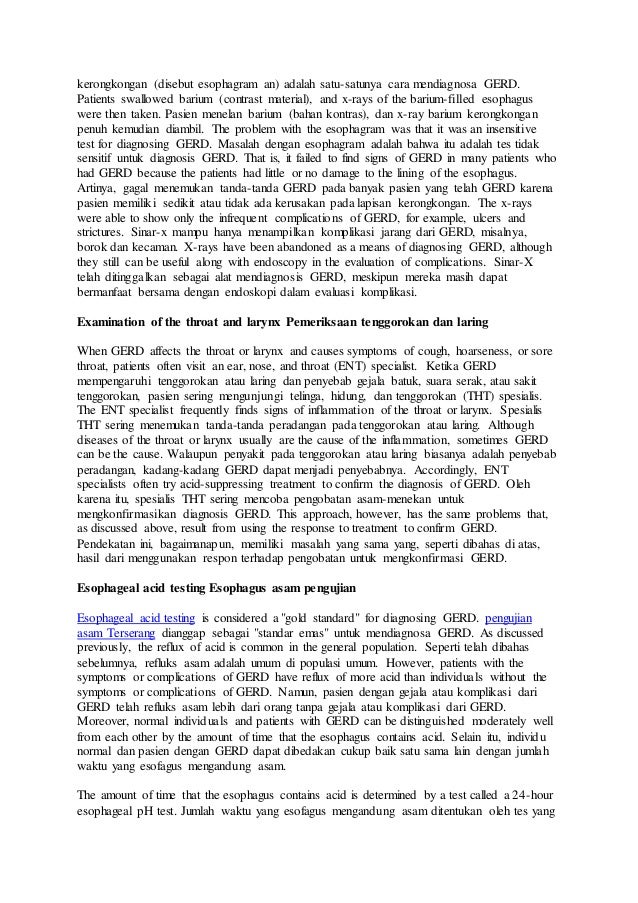 kerongkongan (disebut esophagram an) adalah satu-satunya cara mendiagnosa GERD. Patients swallowed barium (contrast material), and x-rays of the barium-filled esophagus were then taken. Pasien menelan barium (bahan kontras), dan x-ray barium kerongkongan penuh kemudian diambil. The problem with the esophagram was that it was an insensitive test for diagnosing GERD. Masalah dengan esophagram adalah bahwa itu adalah tes tidak sensitif untuk diagnosis GERD. That is, it failed to find signs of GERD in many patients who had GERD because the patients had little or no damage to the lining of the esophagus. Artinya, gagal menemukan tanda-tanda GERD pada banyak pasien yang telah GERD karena pasien memiliki sedikit atau tidak ada kerusakan pada lapisan kerongkongan. The x-rays were able to show only the infrequent complications of GERD, for example, ulcers and strictures. Sinar-x mampu hanya menampilkan komplikasi jarang dari GERD, misalnya, borok dan kecaman. X-rays have been abandoned as a means of diagnosing GERD, although they still can be useful along with endoscopy in the evaluation of complications. Sinar-X telah ditinggalkan sebagai alat mendiagnosis GERD, meskipun mereka masih dapat bermanfaat bersama dengan endoskopi dalam evaluasi komplikasi.

Examination of the throat and larynx Pemeriksaan tenggorokan dan laring

When GERD affects the throat or larynx and causes symptoms of cough, hoarseness, or sore throat, patients often visit an ear, nose, and throat (ENT) specialist. Ketika GERD mempengaruhi tenggorokan atau laring dan penyebab gejala batuk, suara serak, atau sakit tenggorokan, pasien sering mengunjungi telinga, hidung, dan tenggorokan (THT) spesialis. The ENT specialist frequently finds signs of inflammation of the throat or larynx. Spesialis THT sering menemukan tanda-tanda peradangan pada tenggorokan atau laring. Although diseases of the throat or larynx usually are the cause of the inflammation, sometimes GERD can be the cause. Walaupun penyakit pada tenggorokan atau laring biasanya adalah penyebab peradangan, kadang-kadang GERD dapat menjadi penyebabnya. Accordingly, ENT specialists often try acid-suppressing treatment to confirm the diagnosis of GERD. Oleh karena itu, spesialis THT sering mencoba pengobatan asam-menekan untuk mengkonfirmasikan diagnosis GERD. This approach, however, has the same problems that, as discussed above, result from using the response to treatment to confirm GERD. Pendekatan ini, bagaimanapun, memiliki masalah yang sama yang, seperti dibahas di atas, hasil dari menggunakan respon terhadap pengobatan untuk mengkonfirmasi GERD.

Esophageal acid testing Esophagus asam pengujian

Esophageal acid testing is considered a "gold standard" for diagnosing GERD. pengujian asam Terserang dianggap sebagai "standar emas" untuk mendiagnosa GERD. As discussed previously, the reflux of acid is common in the general population. Seperti telah dibahas sebelumnya, refluks asam adalah umum di populasi umum. However, patients with the symptoms or complications of GERD have reflux of more acid than individuals without the symptoms or complications of GERD. Namun, pasien dengan gejala atau komplikasi dari GERD telah refluks asam lebih dari orang tanpa gejala atau komplikasi dari GERD. Moreover, normal individuals and patients with GERD can be distinguished moderately well from each other by the amount of time that the esophagus contains acid. Selain itu, individu normal dan pasien dengan GERD dapat dibedakan cukup baik satu sama lain dengan jumlah waktu yang esofagus mengandung asam.

The amount of time that the esophagus contains acid is determined by a test called a 24-hour esophageal pH test. Jumlah waktu yang esofagus mengandung asam ditentukan oleh tes yang